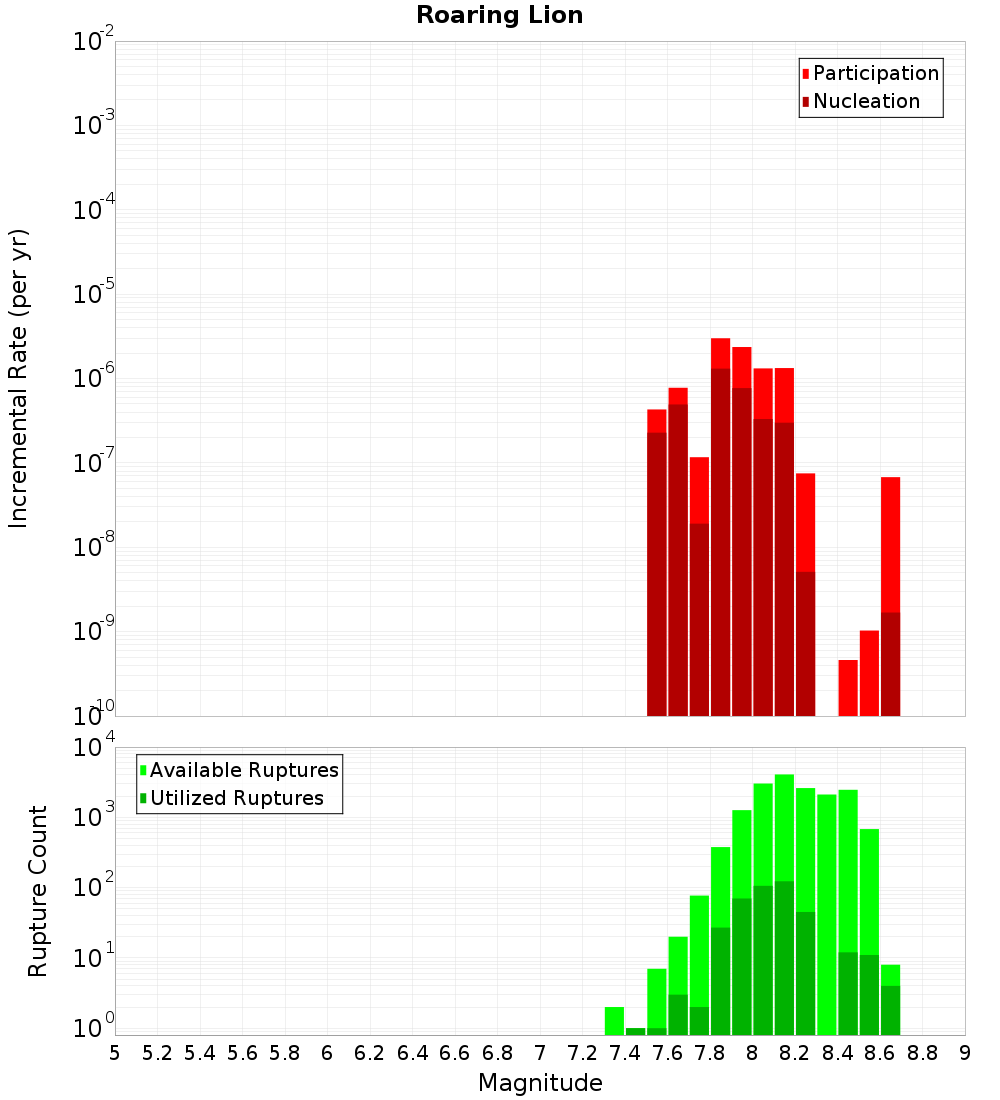 Roaring Lion

Participation
Nucleation

Incremental Rate (per yr)

$10^{-2}$
$10^{-3}$
$10^{-4}$
$10^{-5}$
$10^{-6}$
$10^{-7}$
$10^{-8}$
$10^{-9}$
$10^{-10}$

Available Ruptures
Utilized Ruptures

Rupture Count

$10^{4}$
$10^{3}$
$10^{2}$
$10^{1}$
$10^{0}$

5 5.2 5.4 5.6 5.8 6 6.2 6.4 6.6 6.8 7 7.2 7.4 7.6 7.8 8 8.2 8.4 8.6 8.8 9

Magnitude